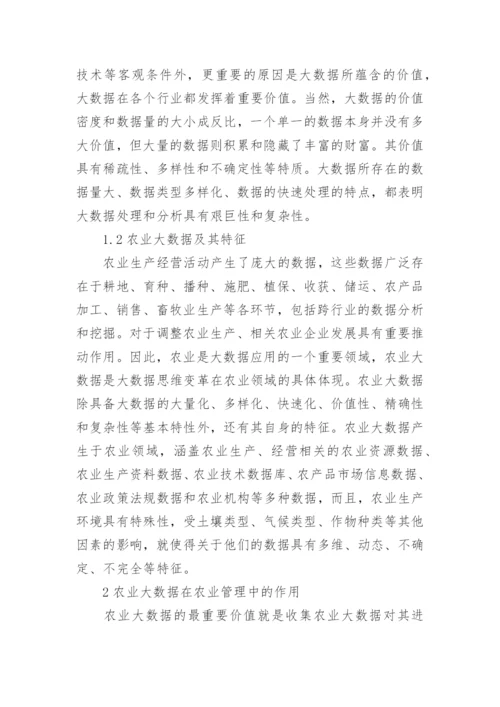 技术等客观条件外，更重要的原因是大数据所蕴含的价值，大数据在各个行业都发挥着重要价值。当然，大数据的价值密度和数据量的大小成反比，一个单一的数据本身并没有多大价值，但大量的数据则积累和隐藏了丰富的财富。其价值具有稀疏性、多样性和不确定性等特质。大数据所存在的数据量大、数据类型多样化、数据的快速处理的特点，都表明大数据处理和分析具有艰巨性和复杂性。

1.2 农业大数据及其特征

农业生产经营活动产生了庞大的数据，这些数据广泛存在于耕地、育种、播种、施肥、植保、收获、储运、农产品加工、销售、畜牧业生产等各环节，包括跨行业的数据分析和挖掘。对于调整农业生产、相关农业企业发展具有重要推动作用。因此，农业是大数据应用的一个重要领域，农业大数据是大数据思维变革在农业领域的具体体现。农业大数据除具备大数据的大量化、多样化、快速化、价值性、精确性和复杂性等基本特性外，还有其自身的特征。农业大数据产生于农业领域，涵盖农业生产、经营相关的农业资源数据、农业生产资料数据、农业技术数据库、农产品市场信息数据、农业政策法规数据和农业机构等多种数据，而且，农业生产环境具有特殊性，受土壤类型、气候类型、作物种类等其他因素的影响，就使得关于他们的数据具有多维、动态、不确定、不完全等特征。

2 农业大数据在农业管理中的作用

农业大数据的最重要价值就是收集农业大数据对其进